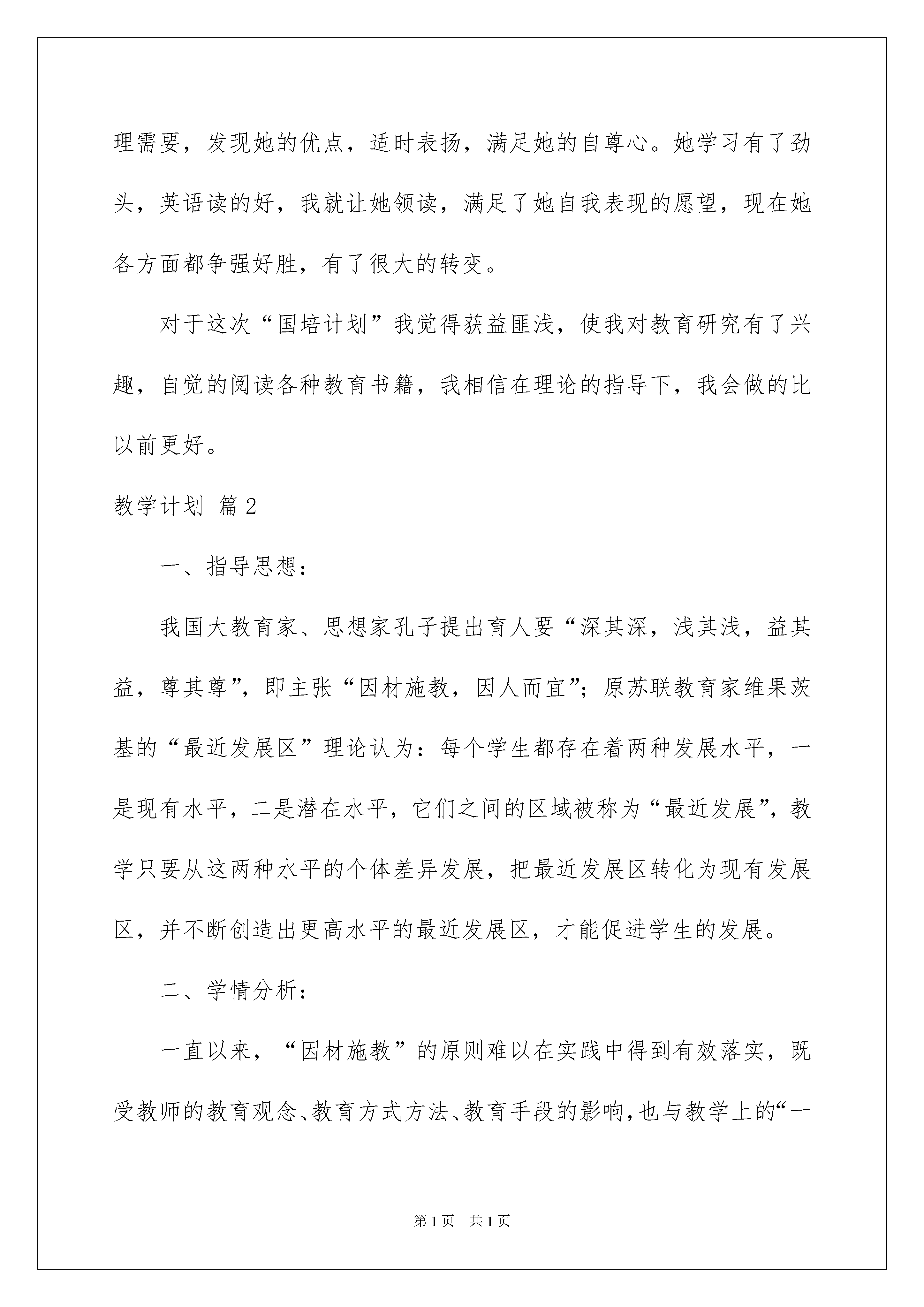 理需要，发现她的优点，适时表扬，满足她的自尊心。她学习有了劲头，英语读的好，我就让她领读，满足了她自我表现的愿望，现在她各方面都争强好胜，有了很大的转变。

对于这次“国培计划”我觉得获益匪浅，使我对教育研究有了兴趣，自觉的阅读各种教育书籍，我相信在理论的指导下，我会做的比以前更好。

教学计划 篇2

一、指导思想：

我国大教育家、思想家孔子提出育人要“深其深，浅其浅，益其益，尊其尊”，即主张“因材施教，因人而宜”；原苏联教育家维果茨基的“最近发展区”理论认为：每个学生都存在着两种发展水平，一是现有水平，二是潜在水平，它们之间的区域被称为“最近发展”，教学只要从这两种水平的个体差异发展，把最近发展区转化为现有发展区，并不断创造出更高水平的最近发展区，才能促进学生的发展。

二、学情分析：

一直以来，“因材施教”的原则难以在实践中得到有效落实，既受教师的教育观念、教育方式方法、教育手段的影响，也与教学上的“一

第1页 共1页